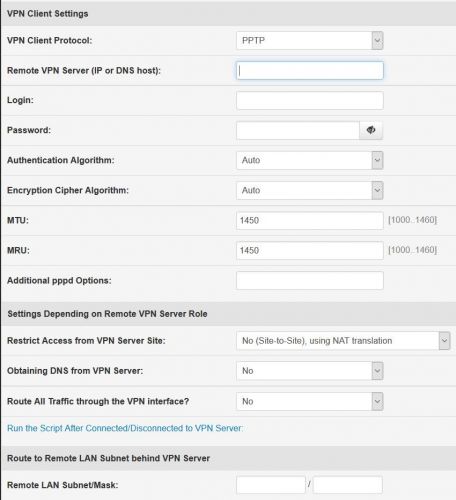 VPN Client Settings

VPN Client Protocol: PPTP

Remote VPN Server (IP or DNS host):

Login:

Password:

Authentication Algorithm: Auto

Encryption Cipher Algorithm: Auto

MTU: 1450 [1000..1460]

MRU: 1450 [1000..1460]

Additional pppd Options:

Settings Depending on Remote VPN Server Role

Restrict Access from VPN Server Site: No (Site-to-Site), using NAT translation

Obtaining DNS from VPN Server: No

Route All Traffic through the VPN interface? No

Run the Script After Connected/Disconnected to VPN Server:

Route to Remote LAN Subnet behind VPN Server

Remote LAN Subnet/Mask: /